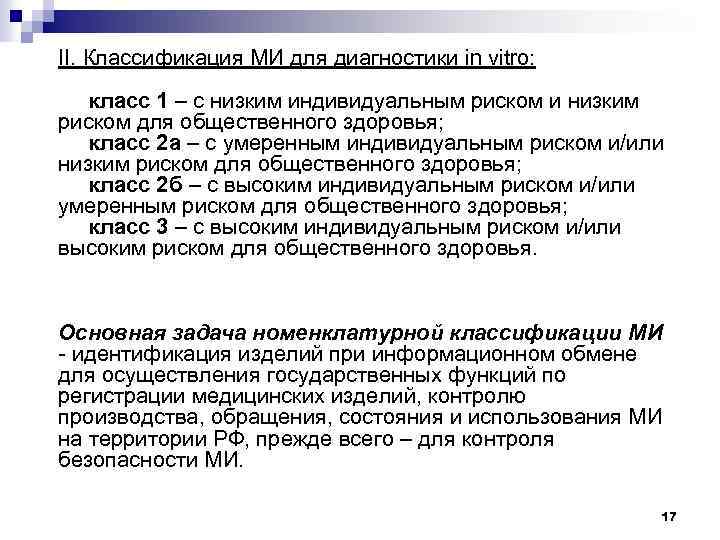 II. Классификация МИ для диагностики in vitro:

класс 1 – с низким индивидуальным риском и низким риском для общественного здоровья;
класс 2а – с умеренным индивидуальным риском и/или низким риском для общественного здоровья;
класс 2б – с высоким индивидуальным риском и/или умеренным риском для общественного здоровья;
класс 3 – с высоким индивидуальным риском и/или высоким риском для общественного здоровья.

Основная задача номенклатурной классификации МИ - идентификация изделий при информационном обмене для осуществления государственных функций по регистрации медицинских изделий, контролю производства, обращения, состояния и использования МИ на территории РФ, прежде всего – для контроля безопасности МИ.

17